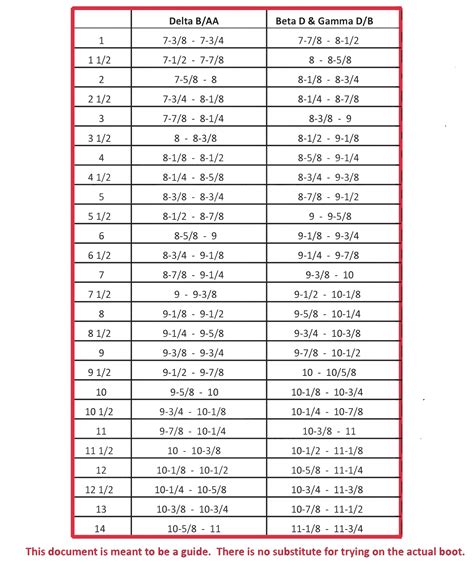 | | Delta B/AA | Beta D & Gamma D/B |
|---|---|---|
| 1 | 7-3/8 - 7-3/4 | 7-7/8 - 8-1/2 |
| 1 1/2 | 7-1/2 - 7-7/8 | 8 - 8-5/8 |
| 2 | 7-5/8 - 8 | 8-1/8 - 8-3/4 |
| 2 1/2 | 7-3/4 - 8-1/8 | 8-1/4 - 8-7/8 |
| 3 | 7-7/8 - 8-1/4 | 8-3/8 - 9 |
| 3 1/2 | 8 - 8-3/8 | 8-1/2 - 9-1/8 |
| 4 | 8-1/8 - 8-1/2 | 8-5/8 - 9-1/4 |
| 4 1/2 | 8-1/4 - 8-5/8 | 8-3/4 - 9-3/8 |
| 5 | 8-3/8 - 8-3/4 | 8-7/8 - 9-1/2 |
| 5 1/2 | 8-1/2 - 8-7/8 | 9 - 9-5/8 |
| 6 | 8-5/8 - 9 | 9-1/8 - 9-3/4 |
| 6 1/2 | 8-3/4 - 9-1/8 | 9-1/4 - 9-7/8 |
| 7 | 8-7/8 - 9-1/4 | 9-3/8 - 10 |
| 7 1/2 | 9 - 9-3/8 | 9-1/2 - 10-1/8 |
| 8 | 9-1/8 - 9-1/2 | 9-5/8 - 10-1/4 |
| 8 1/2 | 9-1/4 - 9-5/8 | 9-3/4 - 10-3/8 |
| 9 | 9-3/8 - 9-3/4 | 9-7/8 - 10-1/2 |
| 9 1/2 | 9-1/2 - 9-7/8 | 10 - 10/5/8 |
| 10 | 9-5/8 - 10 | 10-1/8 - 10-3/4 |
| 10 1/2 | 9-3/4 - 10-1/8 | 10-1/4 - 10-7/8 |
| 11 | 9-7/8 - 10-1/4 | 10-3/8 - 11 |
| 11 1/2 | 10 - 10-3/8 | 10-1/2 - 11-1/8 |
| 12 | 10-1/8 - 10-1/2 | 10-5/8 - 11-1/4 |
| 12 1/2 | 10-1/4 - 10-5/8 | 10-3/4 - 11-3/8 |
| 13 | 10-3/8 - 10-3/4 | 10-7/8 - 11-1/2 |
| 14 | 10-5/8 - 11 | 11-1/8 - 11-3/4 |

This document is meant to be a guide. There is no substitute for trying on the actual boot.